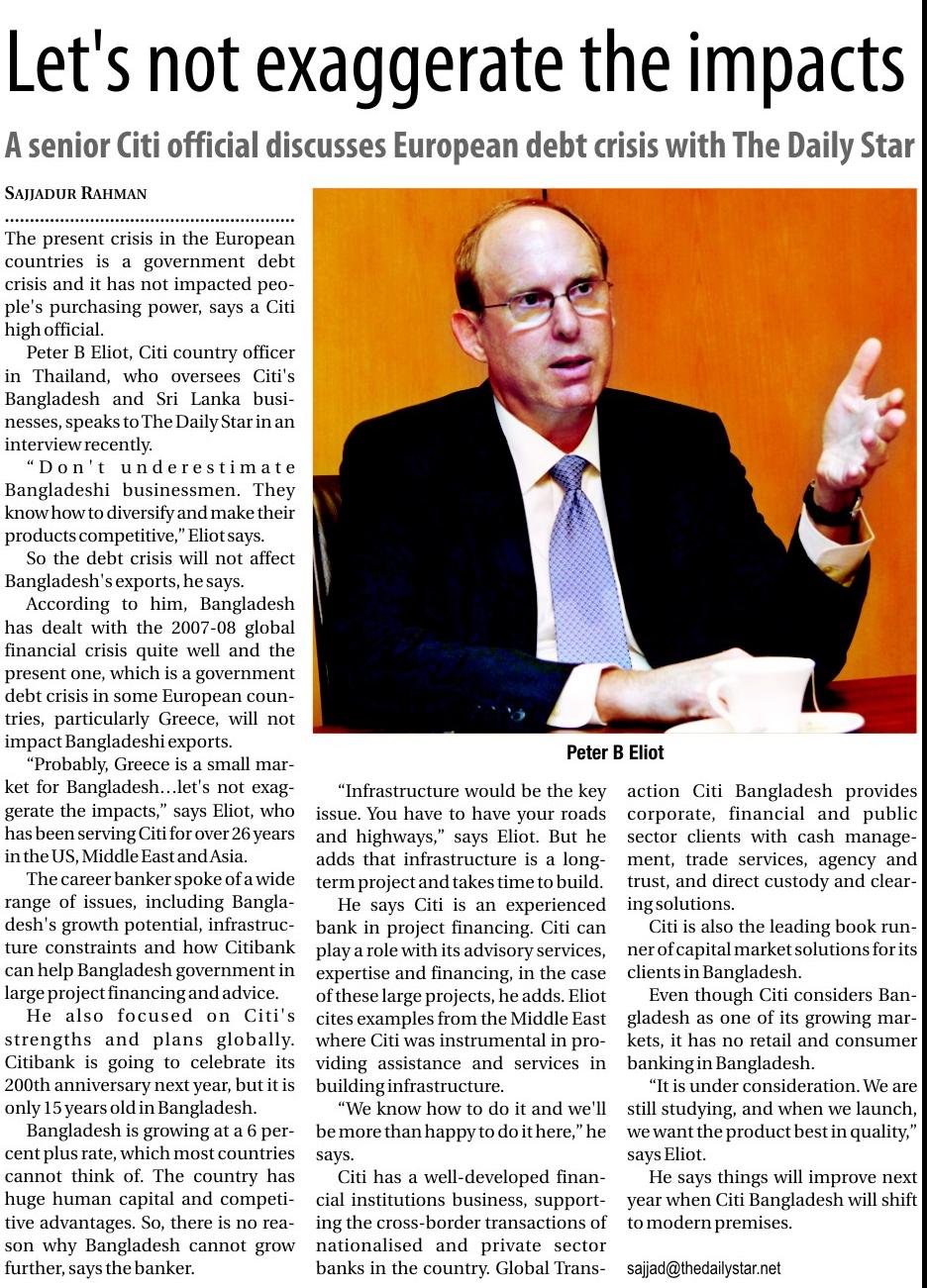 Let's not exaggerate the impacts

A senior Citi official discusses European debt crisis with The Daily Star

SAJJADUR RAHMAN

The present crisis in the European countries is a government debt crisis and it has not impacted people's purchasing power, says a Citi high official.

Peter B Eliot, Citi country officer in Thailand, who oversees Citi's Bangladesh and Sri Lanka businesses, speaks to The Daily Star in an interview recently.

"Don't underestimate Bangladeshi businessmen. They know how to diversify and make their products competitive," Eliot says.

So the debt crisis will not affect Bangladesh's exports, he says.

According to him, Bangladesh has dealt with the 2007-08 global financial crisis quite well and the present one, which is a government debt crisis in some European countries, particularly Greece, will not impact Bangladeshi exports.

"Probably, Greece is a small market for Bangladesh…let's not exaggerate the impacts," says Eliot, who has been serving Citi for over 26 years in the US, Middle East and Asia.

The career banker spoke of a wide range of issues, including Bangladesh's growth potential, infrastructure constraints and how Citibank can help Bangladesh government in large project financing and advice.

He also focused on Citi's strengths and plans globally. Citibank is going to celebrate its 200th anniversary next year, but it is only 15 years old in Bangladesh.

Bangladesh is growing at a 6 percent plus rate, which most countries cannot think of. The country has huge human capital and competitive advantages. So, there is no reason why Bangladesh cannot grow further, says the banker.

Peter B Eliot

"Infrastructure would be the key issue. You have to have your roads and highways," says Eliot. But he adds that infrastructure is a long-term project and takes time to build.

He says Citi is an experienced bank in project financing. Citi can play a role with its advisory services, expertise and financing, in the case of these large projects, he adds. Eliot cites examples from the Middle East where Citi was instrumental in providing assistance and services in building infrastructure.

"We know how to do it and we'll be more than happy to do it here," he says.

Citi has a well-developed financial institutions business, supporting the cross-border transactions of nationalised and private sector banks in the country. Global Transaction Citi Bangladesh provides corporate, financial and public sector clients with cash management, trade services, agency and trust, and direct custody and clearing solutions.

Citi is also the leading book runner of capital market solutions for its clients in Bangladesh.

Even though Citi considers Bangladesh as one of its growing markets, it has no retail and consumer banking in Bangladesh.

"It is under consideration. We are still studying, and when we launch, we want the product best in quality," says Eliot.

He says things will improve next year when Citi Bangladesh will shift to modern premises.

sajjad@thedailystar.net